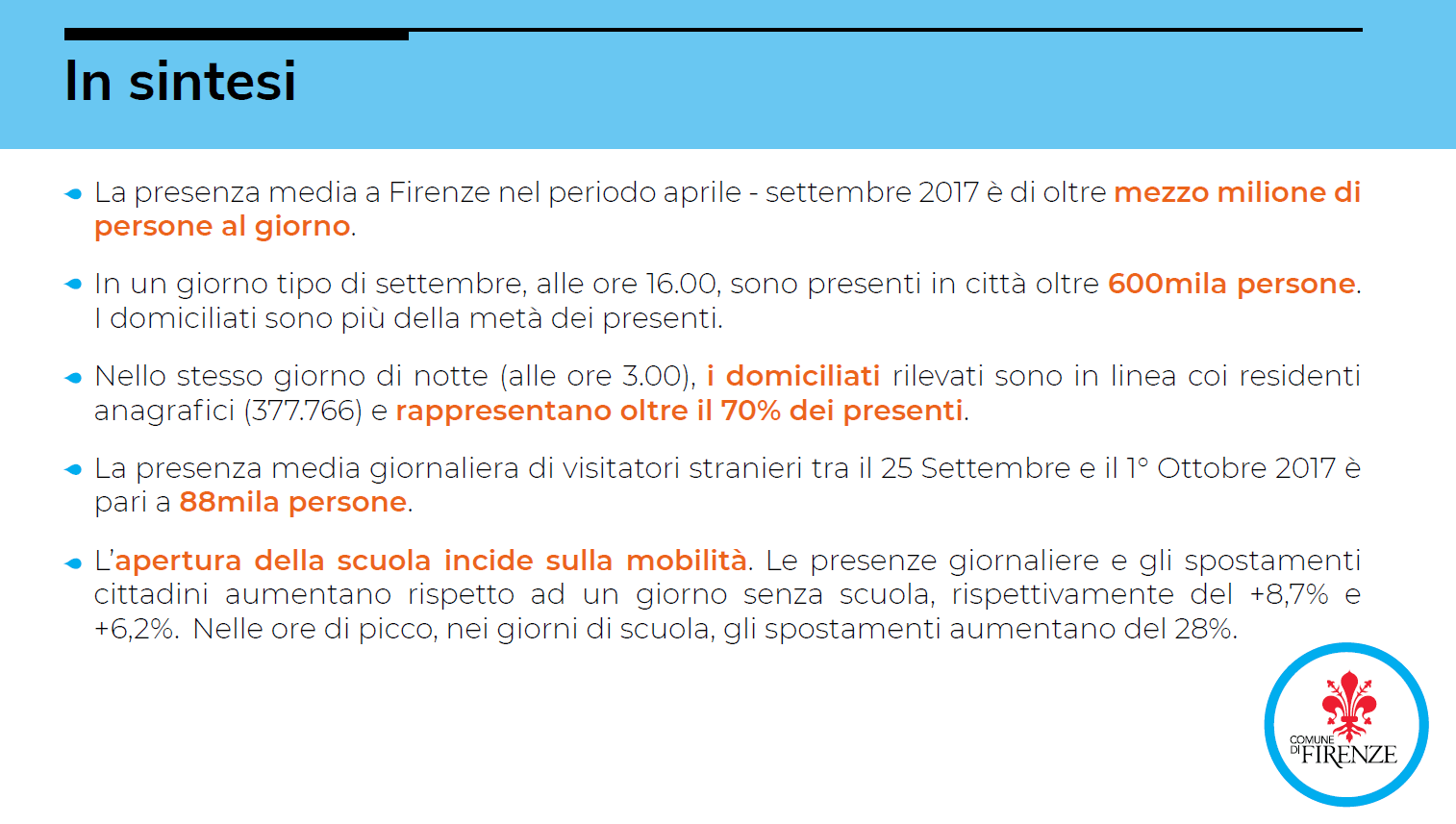 In sintesi

La presenza media a Firenze nel periodo aprile - settembre 2017 è di oltre mezzo milione di persone al giorno.

In un giorno tipo di settembre, alle ore 16.00, sono presenti in città oltre 600mila persone. I domiciliati sono più della metà dei presenti.

Nello stesso giorno di notte (alle ore 3.00), i domiciliati rilevati sono in linea coi residenti anagrafici (377.766) e rappresentano oltre il 70% dei presenti.

La presenza media giornaliera di visitatori stranieri tra il 25 Settembre e il 1° Ottobre 2017 è pari a 88mila persone.

L'apertura della scuola incide sulla mobilità. Le presenze giornaliere e gli spostamenti cittadini aumentano rispetto ad un giorno senza scuola, rispettivamente del +8,7% e +6,2%. Nelle ore di picco, nei giorni di scuola, gli spostamenti aumentano del 28%.

COMUNE DI FIRENZE